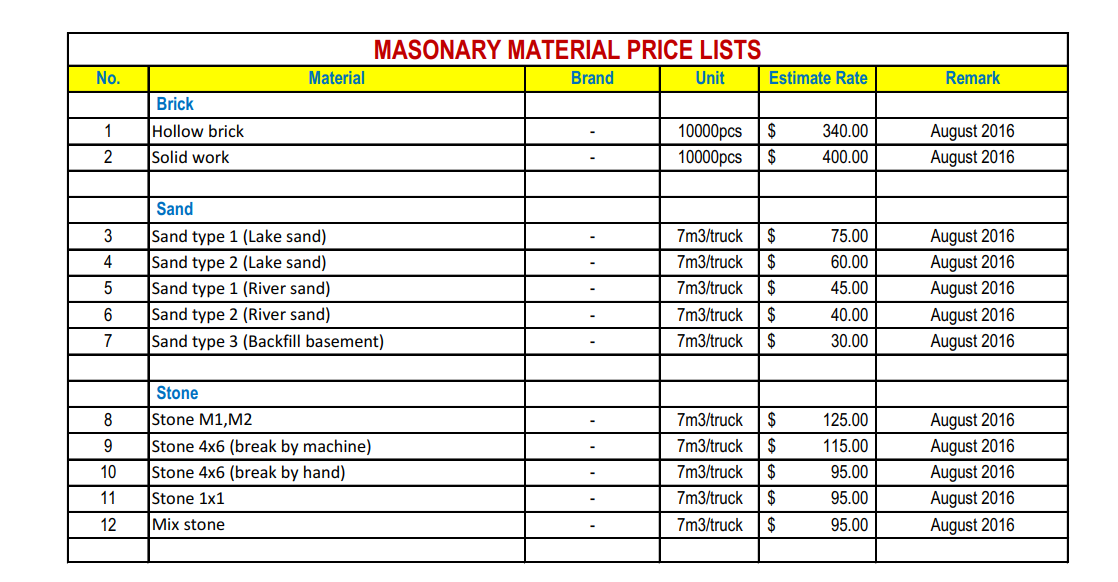 MASONARY MATERIAL PRICE LISTS

| No. | Material | Brand | Unit | Estimate Rate | Remark |
|---|---|---|---|---|---|
| | Brick | | | | |
| 1 | Hollow brick | - | 10000pcs | $ 340.00 | August 2016 |
| 2 | Solid work | - | 10000pcs | $ 400.00 | August 2016 |
| | | | | | |
| | Sand | | | | |
| 3 | Sand type 1 (Lake sand) | - | 7m3/truck | $ 75.00 | August 2016 |
| 4 | Sand type 2 (Lake sand) | - | 7m3/truck | $ 60.00 | August 2016 |
| 5 | Sand type 1 (River sand) | - | 7m3/truck | $ 45.00 | August 2016 |
| 6 | Sand type 2 (River sand) | - | 7m3/truck | $ 40.00 | August 2016 |
| 7 | Sand type 3 (Backfill basement) | - | 7m3/truck | $ 30.00 | August 2016 |
| | | | | | |
| | Stone | | | | |
| 8 | Stone M1,M2 | - | 7m3/truck | $ 125.00 | August 2016 |
| 9 | Stone 4x6 (break by machine) | - | 7m3/truck | $ 115.00 | August 2016 |
| 10 | Stone 4x6 (break by hand) | - | 7m3/truck | $ 95.00 | August 2016 |
| 11 | Stone 1x1 | - | 7m3/truck | $ 95.00 | August 2016 |
| 12 | Mix stone | - | 7m3/truck | $ 95.00 | August 2016 |
| | | | | | |